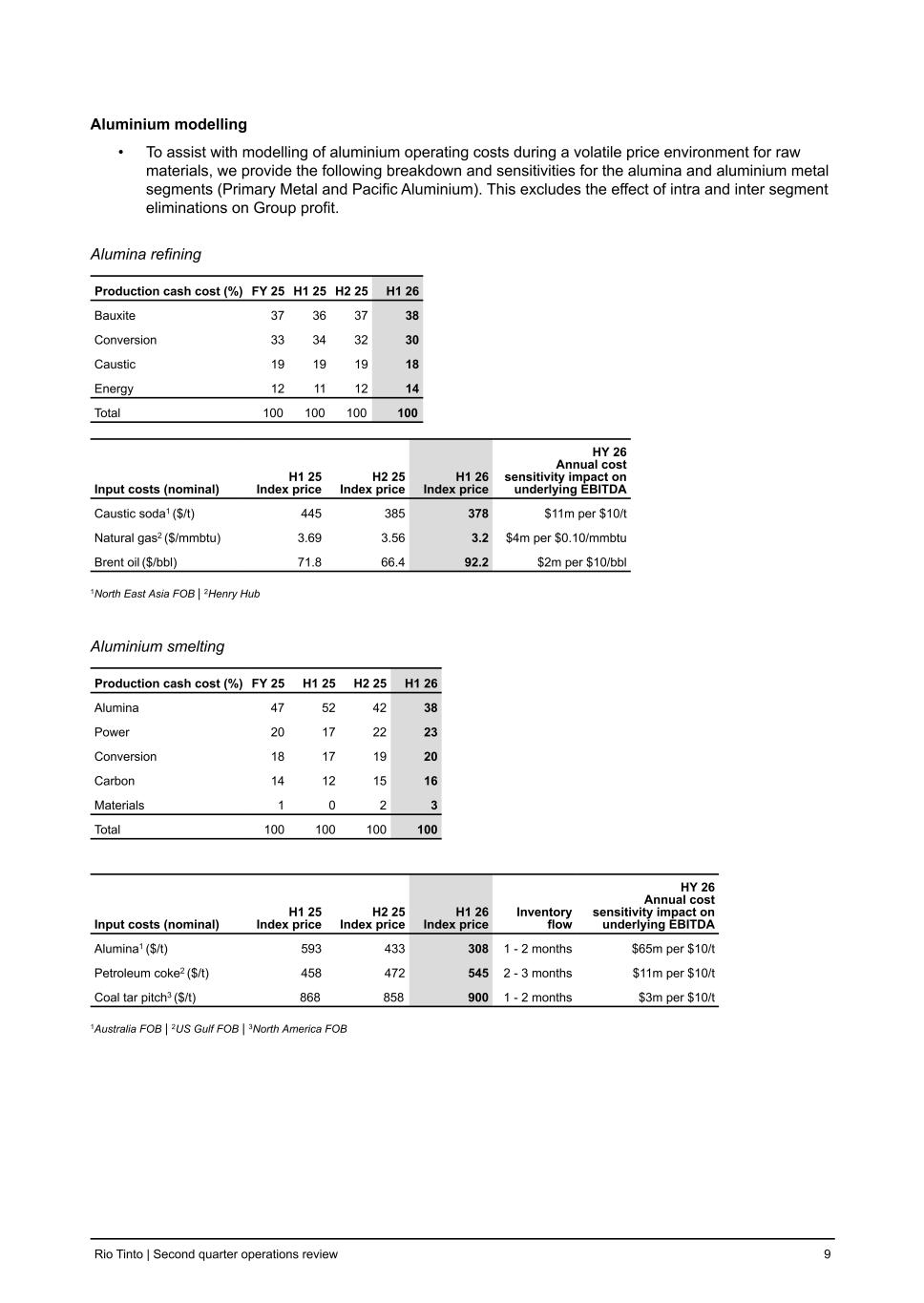 Aluminium modelling

• To assist with modelling of aluminium operating costs during a volatile price environment for raw materials, we provide the following breakdown and sensitivities for the alumina and aluminium metal segments (Primary Metal and Pacific Aluminium). This excludes the effect of intra and inter segment eliminations on Group profit.

Alumina refining

| Production cash cost (%) | FY 25 | H1 25 | H2 25 | H1 26 |
|---|---|---|---|---|
| Bauxite | 37 | 36 | 37 | 38 |
| Conversion | 33 | 34 | 32 | 30 |
| Caustic | 19 | 19 | 19 | 18 |
| Energy | 12 | 11 | 12 | 14 |
| Total | 100 | 100 | 100 | 100 |

| Input costs (nominal) | H1 25 Index price | H2 25 Index price | H1 26 Index price | HY 26 Annual cost sensitivity impact on underlying EBITDA |
|---|---|---|---|---|
| Caustic soda$^{1}$ ($/t) | 445 | 385 | 378 | $11m per $10/t |
| Natural gas$^{2}$ ($/mmbtu) | 3.69 | 3.56 | 3.2 | $4m per $0.10/mmbtu |
| Brent oil ($/bbl) | 71.8 | 66.4 | 92.2 | $2m per $10/bbl |

$^{1}$North East Asia FOB | $^{2}$Henry Hub

Aluminium smelting

| Production cash cost (%) | FY 25 | H1 25 | H2 25 | H1 26 |
|---|---|---|---|---|
| Alumina | 47 | 52 | 42 | 38 |
| Power | 20 | 17 | 22 | 23 |
| Conversion | 18 | 17 | 19 | 20 |
| Carbon | 14 | 12 | 15 | 16 |
| Materials | 1 | 0 | 2 | 3 |
| Total | 100 | 100 | 100 | 100 |

| Input costs (nominal) | H1 25 Index price | H2 25 Index price | H1 26 Index price | Inventory flow | HY 26 Annual cost sensitivity impact on underlying EBITDA |
|---|---|---|---|---|---|
| Alumina$^{1}$ ($/t) | 593 | 433 | 308 | 1 - 2 months | $65m per $10/t |
| Petroleum coke$^{2}$ ($/t) | 458 | 472 | 545 | 2 - 3 months | $11m per $10/t |
| Coal tar pitch$^{3}$ ($/t) | 868 | 858 | 900 | 1 - 2 months | $3m per $10/t |

$^{1}$Australia FOB | $^{2}$US Gulf FOB | $^{3}$North America FOB

Rio Tinto | Second quarter operations review 9